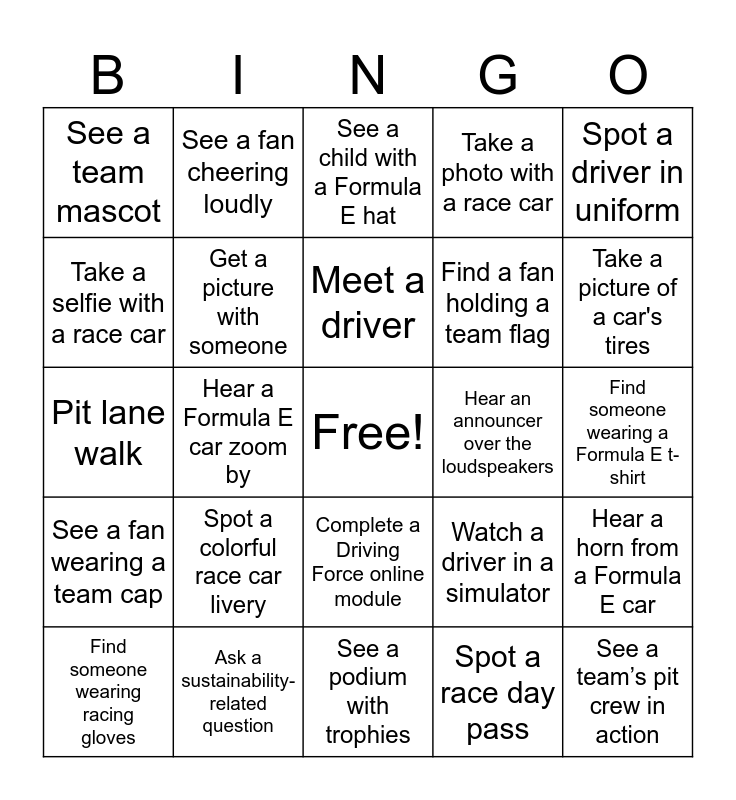 | B | I | N | G | O |
|---|---|---|---|---|
| See a team mascot | See a fan cheering loudly | See a child with a Formula E hat | Take a photo with a race car | Spot a driver in uniform |
| Take a selfie with a race car | Get a picture with someone | Meet a driver | Find a fan holding a team flag | Take a picture of a car's tires |
| Pit lane walk | Hear a Formula E car zoom by | Free! | Hear an announcer over the loudspeakers | Find someone wearing a Formula E t-shirt |
| See a fan wearing a team cap | Spot a colorful race car livery | Complete a Driving Force online module | Watch a driver in a simulator | Hear a horn from a Formula E car |
| Find someone wearing racing gloves | Ask a sustainability-related question | See a podium with trophies | Spot a race day pass | See a team's pit crew in action |